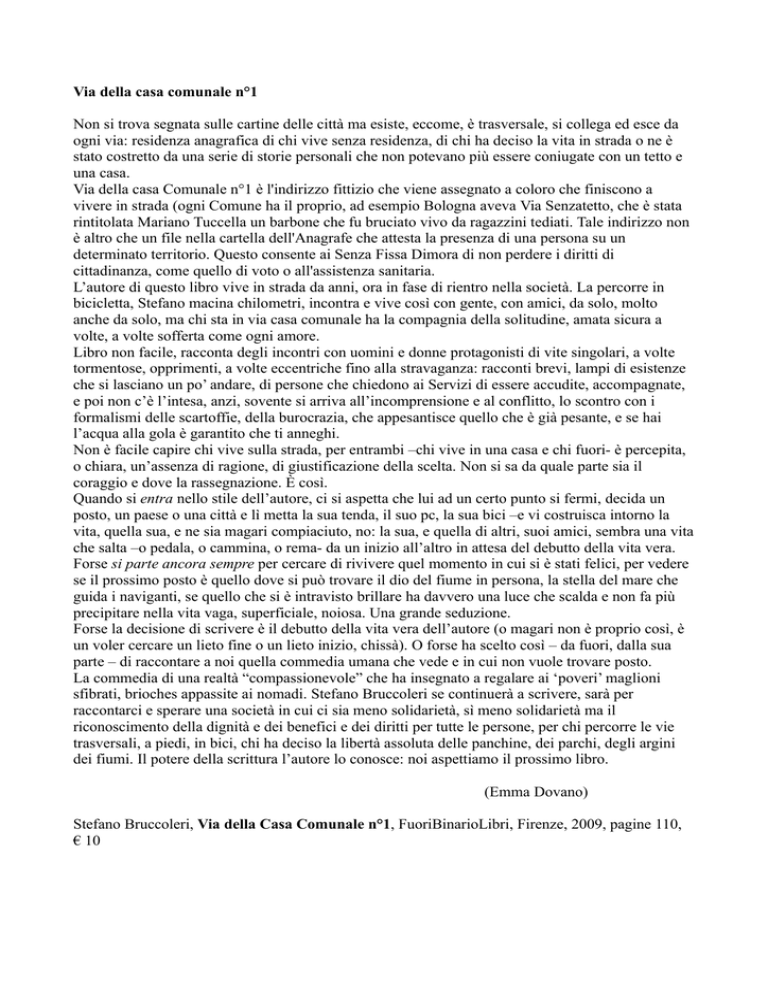 Via della casa comunale n°1

Non si trova segnata sulle cartine delle città ma esiste, eccome, è trasversale, si collega ed esce da ogni via: residenza anagrafica di chi vive senza residenza, di chi ha deciso la vita in strada o ne è stato costretto da una serie di storie personali che non potevano più essere coniugate con un tetto e una casa.
Via della casa Comunale n°1 è l'indirizzo fittizio che viene assegnato a coloro che finiscono a vivere in strada (ogni Comune ha il proprio, ad esempio Bologna aveva Via Senzatetto, che è stata rintitolata Mariano Tuccella un barbone che fu bruciato vivo da ragazzini tediati. Tale indirizzo non è altro che un file nella cartella dell'Anagrafe che attesta la presenza di una persona su un determinato territorio. Questo consente ai Senza Fissa Dimora di non perdere i diritti di cittadinanza, come quello di voto o all'assistenza sanitaria.
L'autore di questo libro vive in strada da anni, ora in fase di rientro nella società. La percorre in bicicletta, Stefano macina chilometri, incontra e vive così con gente, con amici, da solo, molto anche da solo, ma chi sta in via casa comunale ha la compagnia della solitudine, amata sicura a volte, a volte sofferta come ogni amore.
Libro non facile, racconta degli incontri con uomini e donne protagonisti di vite singolari, a volte tormentose, opprimenti, a volte eccentriche fino alla stravaganza: racconti brevi, lampi di esistenze che si lasciano un po' andare, di persone che chiedono ai Servizi di essere accudite, accompagnate, e poi non c'è l'intesa, anzi, sovente si arriva all'incomprensione e al conflitto, lo scontro con i formalismi delle scartoffie, della burocrazia, che appesantisce quello che è già pesante, e se hai l'acqua alla gola è garantito che ti anneghi.
Non è facile capire chi vive sulla strada, per entrambi –chi vive in una casa e chi fuori- è percepita, o chiara, un'assenza di ragione, di giustificazione della scelta. Non si sa da quale parte sia il coraggio e dove la rassegnazione. È così.
Quando si entra nello stile dell'autore, ci si aspetta che lui ad un certo punto si fermi, decida un posto, un paese o una città e lì metta la sua tenda, il suo pc, la sua bici –e vi costruisca intorno la vita, quella sua, e ne sia magari compiaciuto, no: la sua, e quella di altri, suoi amici, sembra una vita che salta –o pedala, o cammina, o rema- da un inizio all'altro in attesa del debutto della vita vera.
Forse si parte ancora sempre per cercare di rivivere quel momento in cui si è stati felici, per vedere se il prossimo posto è quello dove si può trovare il dio del fiume in persona, la stella del mare che guida i naviganti, se quello che si è intravisto brillare ha davvero una luce che scalda e non fa più precipitare nella vita vaga, superficiale, noiosa. Una grande seduzione.
Forse la decisione di scrivere è il debutto della vita vera dell'autore (o magari non è proprio così, è un voler cercare un lieto fine o un lieto inizio, chissà). O forse ha scelto così – da fuori, dalla sua parte – di raccontare a noi quella commedia umana che vede e in cui non vuole trovare posto.
La commedia di una realtà "compassionevole" che ha insegnato a regalare ai 'poveri' maglioni sfibrati, brioches appassite ai nomadi. Stefano Bruccoleri se continuerà a scrivere, sarà per raccontarci e sperare una società in cui ci sia meno solidarietà, sì meno solidarietà ma il riconoscimento della dignità e dei benefici e dei diritti per tutte le persone, per chi percorre le vie trasversali, a piedi, in bici, chi ha deciso la libertà assoluta delle panchine, dei parchi, degli argini dei fiumi. Il potere della scrittura l'autore lo conosce: noi aspettiamo il prossimo libro.

(Emma Dovano)

Stefano Bruccoleri, Via della Casa Comunale n°1, FuoriBinarioLibri, Firenze, 2009, pagine 110, € 10